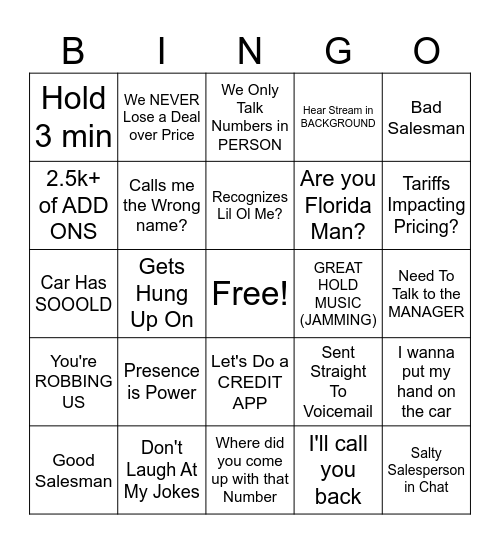 | B | I | N | G | O |
|---|---|---|---|---|
| Hold 3 min | We NEVER Lose a Deal over Price | We Only Talk Numbers in PERSON | Hear Stream in BACKGROUND | Bad Salesman |
| 2.5k+ of ADD ONS | Calls me the Wrong name? | Recognizes Lil Ol Me? | Are you Florida Man? | Tariffs Impacting Pricing? |
| Car Has SOOOLD | Gets Hung Up On | Free! | GREAT HOLD MUSIC (JAMMING) | Need To Talk to the MANAGER |
| You're ROBBING US | Presence is Power | Let's Do a CREDIT APP | Sent Straight To Voicemail | I wanna put my hand on the car |
| Good Salesman | Don't Laugh At My Jokes | Where did you come up with that Number | I'll call you back | Salty Salesperson in Chat |